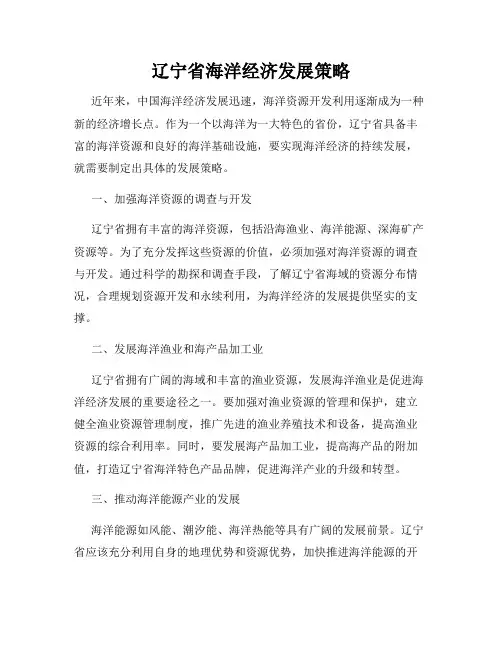 辽宁省海洋经济发展策略

近年来，中国海洋经济发展迅速，海洋资源开发利用逐渐成为一种新的经济增长点。作为一个以海洋为一大特色的省份，辽宁省具备丰富的海洋资源和良好的海洋基础设施，要实现海洋经济的持续发展，就需要制定出具体的发展策略。

一、加强海洋资源的调查与开发

辽宁省拥有丰富的海洋资源，包括沿海渔业、海洋能源、深海矿产资源等。为了充分发挥这些资源的价值，必须加强对海洋资源的调查与开发。通过科学的勘探和调查手段，了解辽宁省海域的资源分布情况，合理规划资源开发和永续利用，为海洋经济的发展提供坚实的支撑。

二、发展海洋渔业和海产品加工业

辽宁省拥有广阔的海域和丰富的渔业资源，发展海洋渔业是促进海洋经济发展的重要途径之一。要加强对渔业资源的管理和保护，建立健全渔业资源管理制度，推广先进的渔业养殖技术和设备，提高渔业资源的综合利用率。同时，要发展海产品加工业，提高海产品的附加值，打造辽宁省海洋特色产品品牌，促进海洋产业的升级和转型。

三、推动海洋能源产业的发展

海洋能源如风能、潮汐能、海洋热能等具有广阔的发展前景。辽宁省应该充分利用自身的地理优势和资源优势，加快推进海洋能源的开